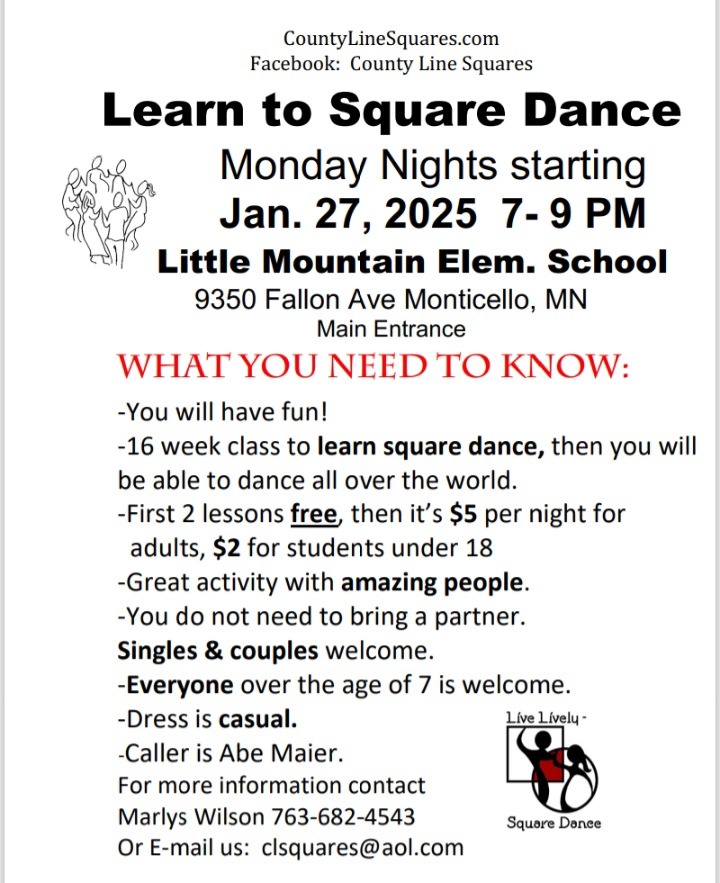 CountyLineSquares.com
Facebook: County Line Squares

Learn to Square Dance

Monday Nights starting
Jan. 27, 2025 7- 9 PM

Little Mountain Elem. School
9350 Fallon Ave Monticello, MN
Main Entrance

WHAT YOU NEED TO KNOW:

-You will have fun!
-16 week class to learn square dance, then you will be able to dance all over the world.
-First 2 lessons free, then it's $5 per night for adults, $2 for students under 18
-Great activity with amazing people.
-You do not need to bring a partner.
Singles & couples welcome.
-Everyone over the age of 7 is welcome.
-Dress is casual.
-Caller is Abe Maier.
For more information contact
Marlys Wilson 763-682-4543
Or E-mail us: clsquares@aol.com

Live Lively -
Square Dance